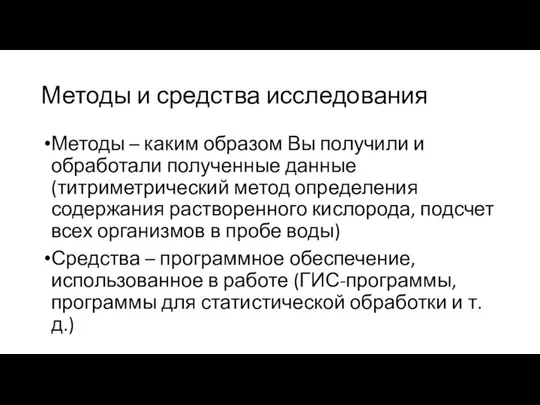 Методы и средства исследования

•Методы – каким образом Вы получили и обработали полученные данные (титриметрический метод определения содержания растворенного кислорода, подсчет всех организмов в пробе воды)

•Средства – программное обеспечение, использованное в работе (ГИС-программы, программы для статистической обработки и т. д.)